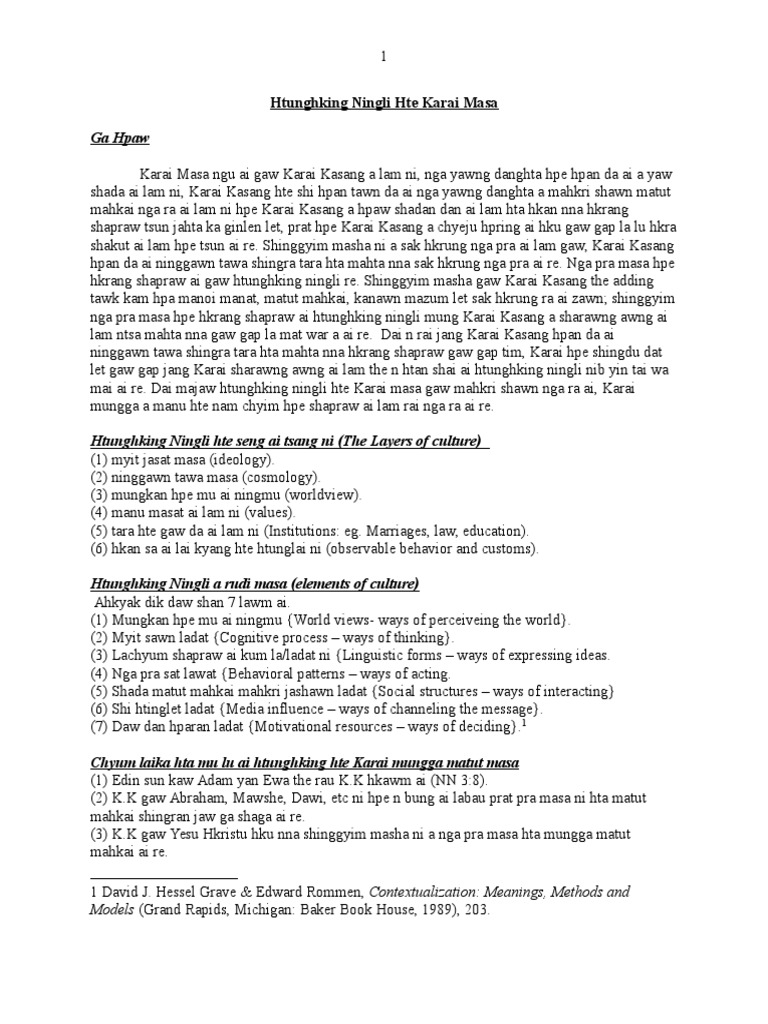 1

Htunghking Ningli Hte Karai Masa

Ga Hpaw

Karai Masa ngu ai gaw Karai Kasang a lam ni, nga yawng danghta hpe hpan da ai a yaw shada ai lam ni, Karai Kasang hte shi hpan tawn da ai nga yawng danghta a mahkri shawn matut mahkai nga ra ai lam ni hpe Karai Kasang a hpaw shadan dan ai lam hta hkan nna hkrang shapraw tsun jahta ka ginlen let, prat hpe Karai Kasang a chyeju hpring ai hku gaw gap la lu hkra shakut ai lam hpe tsun ai re. Shinggyim masha ni a sak hkrung nga pra ai lam gaw, Karai Kasang hpan da ai ninggawn tawa shingra tara hta mahta nna sak hkrung nga pra ai re. Nga pra masa hpe hkrang shapraw ai gaw htunghking ningli re. Shinggyim masha gaw Karai Kasang the adding tawk kam hpa manoi manat, matut mahkai, kanawn mazum let sak hkrung ra ai zawn; shinggyim nga pra masa hpe hkrang shapraw ai htunghking ningli mung Karai Kasang a sharawng awng ai lam ntsa mahta nna gaw gap la mat war a ai re. Dai n rai jang Karai Kasang hpan da ai ninggawn tawa shingra tara hta mahta nna hkrang shapraw gaw gap tim, Karai hpe shingdu dat let gaw gap jang Karai sharawng awng ai lam the n htan shai ai htunghking ningli nib yin tai wa mai ai re. Dai majaw htunghking ningli hte Karai masa gaw mahkri shawn nga ra ai, Karai mungga a manu hte nam chyim hpe shapraw ai lam rai nga ra ai re.

Htunghking Ningli hte seng ai tsang ni (The Layers of culture)
(1) myit jasat masa (ideology).
(2) ninggawn tawa masa (cosmology).
(3) mungkan hpe mu ai ningmu (worldview).
(4) manu masat ai lam ni (values).
(5) tara hte gaw da ai lam ni (Institutions: eg. Marriages, law, education).
(6) hkan sa ai lai kyang hte htunglai ni (observable behavior and customs).

Htunghking Ningli a rudi masa (elements of culture)
Ahkyak dik daw shan 7 lawm ai.
(1) Mungkan hpe mu ai ningmu {World views- ways of perceiveing the world}.
(2) Myit sawn ladat {Cognitive process – ways of thinking}.
(3) Lachyum shapraw ai kum la/ladat ni {Linguistic forms – ways of expressing ideas.
(4) Nga pra sat lawat {Behavioral patterns – ways of acting.
(5) Shada matut mahkai mahkri jashawn ladat {Social structures – ways of interacting}
(6) Shi htinglet ladat {Media influence – ways of channeling the message}.
(7) Daw dan hparan ladat {Motivational resources – ways of deciding}.$^1$

Chyum laika hta mu lu ai htunghking hte Karai mungga matut masa
(1) Edin sun kaw Adam yan Ewa the rau K.K hkawm ai (NN 3:8).
(2) K.K gaw Abraham, Mawshe, Dawi, etc ni hpe n bung ai labau prat pra masa ni hta matut mahkai shingran jaw ga shaga ai re.
(3) K.K gaw Yesu Hkristu hku nna shinggyim masha ni a nga pra masa hta mungga matut mahkai ai re.

1 David J. Hessel Grave & Edward Rommen, Contextualization: Meanings, Methods and Models (Grand Rapids, Michigan: Baker Book House, 1989), 203.